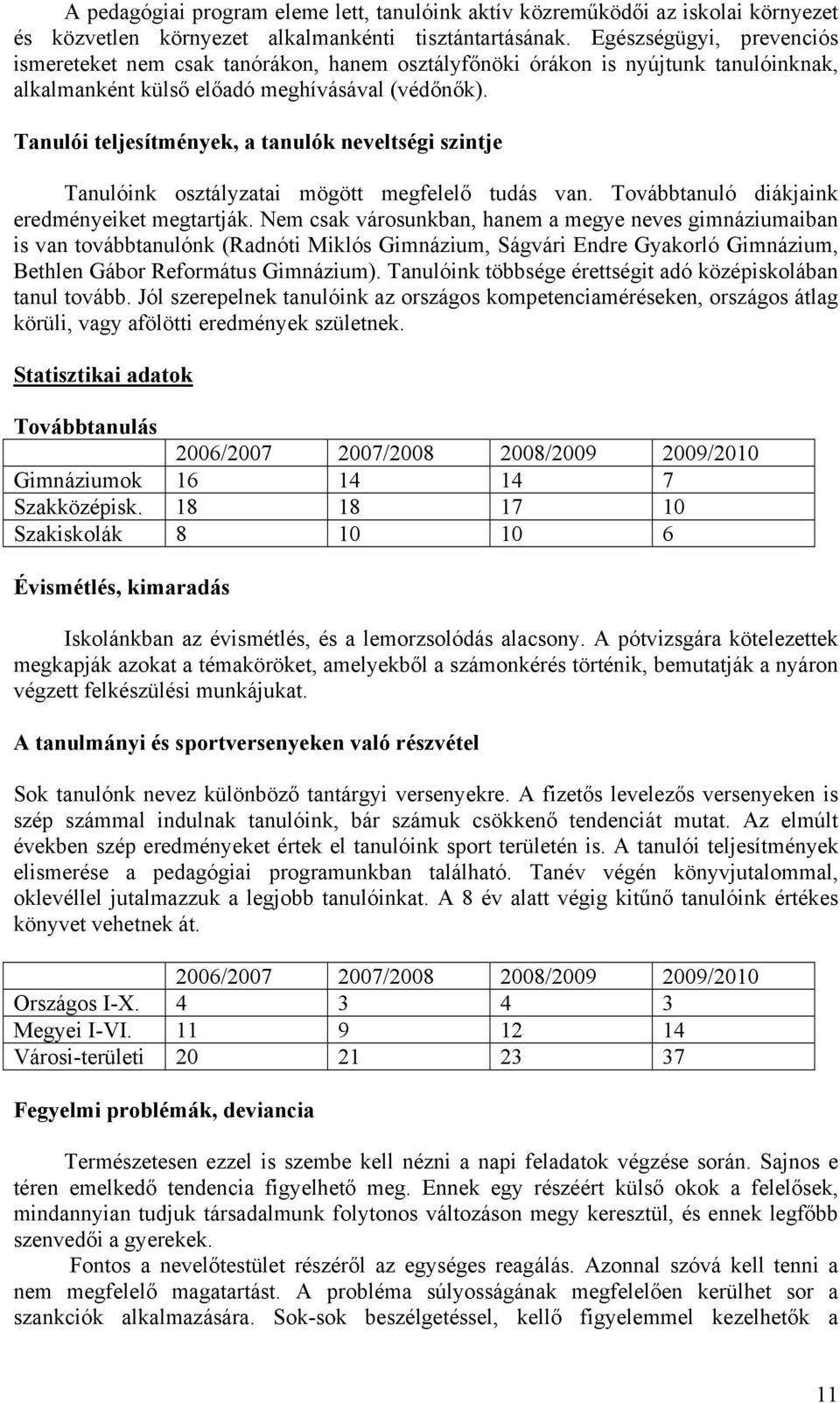 A pedagógiai program eleme lett, tanulóink aktív közreműködői az iskolai környezet és közvetlen környezet alkalmankénti tisztántartásának. Egészségügyi, prevenciós ismereteket nem csak tanórákon, hanem osztályfőnöki órákon is nyújtunk tanulóinknak, alkalmanként külső előadó meghívásával (védőnők).

Tanulói teljesítmények, a tanulók neveltségi szintje

Tanulóink osztályzatai mögött megfelelő tudás van. Továbbtanuló diákjaink eredményeiket megtartják. Nem csak városunkban, hanem a megye neves gimnáziumaiban is van továbbtanulónk (Radnóti Miklós Gimnázium, Ságvári Endre Gyakorló Gimnázium, Bethlen Gábor Református Gimnázium). Tanulóink többsége érettségit adó középiskolában tanul tovább. Jól szerepelnek tanulóink az országos kompetenciaméréseken, országos átlag körüli, vagy afölötti eredmények születnek.

Statisztikai adatok

Továbbtanulás

| | 2006/2007 | 2007/2008 | 2008/2009 | 2009/2010 |
|---|---|---|---|---|
| Gimnáziumok | 16 | 14 | 14 | 7 |
| Szakközépisk. | 18 | 18 | 17 | 10 |
| Szakiskolák | 8 | 10 | 10 | 6 |

Évismétlés, kimaradás

Iskolánkban az évismétlés, és a lemorzsolódás alacsony. A pótvizsgára kötelezettek megkapják azokat a témaköröket, amelyekből a számonkérés történik, bemutatják a nyáron végzett felkészülési munkájukat.

A tanulmányi és sportversenyeken való részvétel

Sok tanulónk nevez különböző tantárgyi versenyekre. A fizetős levelezős versenyeken is szép számmal indulnak tanulóink, bár számuk csökkenő tendenciát mutat. Az elmúlt években szép eredményeket értek el tanulóink sport területén is. A tanulói teljesítmények elismerése a pedagógiai programunkban található. Tanév végén könyvjutalommal, oklevéllel jutalmazzuk a legjobb tanulóinkat. A 8 év alatt végig kitűnő tanulóink értékes könyvet vehetnek át.

| | 2006/2007 | 2007/2008 | 2008/2009 | 2009/2010 |
|---|---|---|---|---|
| Országos I-X. | 4 | 3 | 4 | 3 |
| Megyei I-VI. | 11 | 9 | 12 | 14 |
| Városi-területi | 20 | 21 | 23 | 37 |

Fegyelmi problémák, deviancia

Természetesen ezzel is szembe kell nézni a napi feladatok végzése során. Sajnos e téren emelkedő tendencia figyelhető meg. Ennek egy részéért külső okok a felelősek, mindannyian tudjuk társadalmunk folytonos változáson megy keresztül, és ennek legfőbb szenvedői a gyerekek.

Fontos a nevelőtestület részéről az egységes reagálás. Azonnal szóvá kell tenni a nem megfelelő magatartást. A probléma súlyosságának megfelelően kerülhet sor a szankciók alkalmazására. Sok-sok beszélgetéssel, kellő figyelemmel kezelhetők a

11